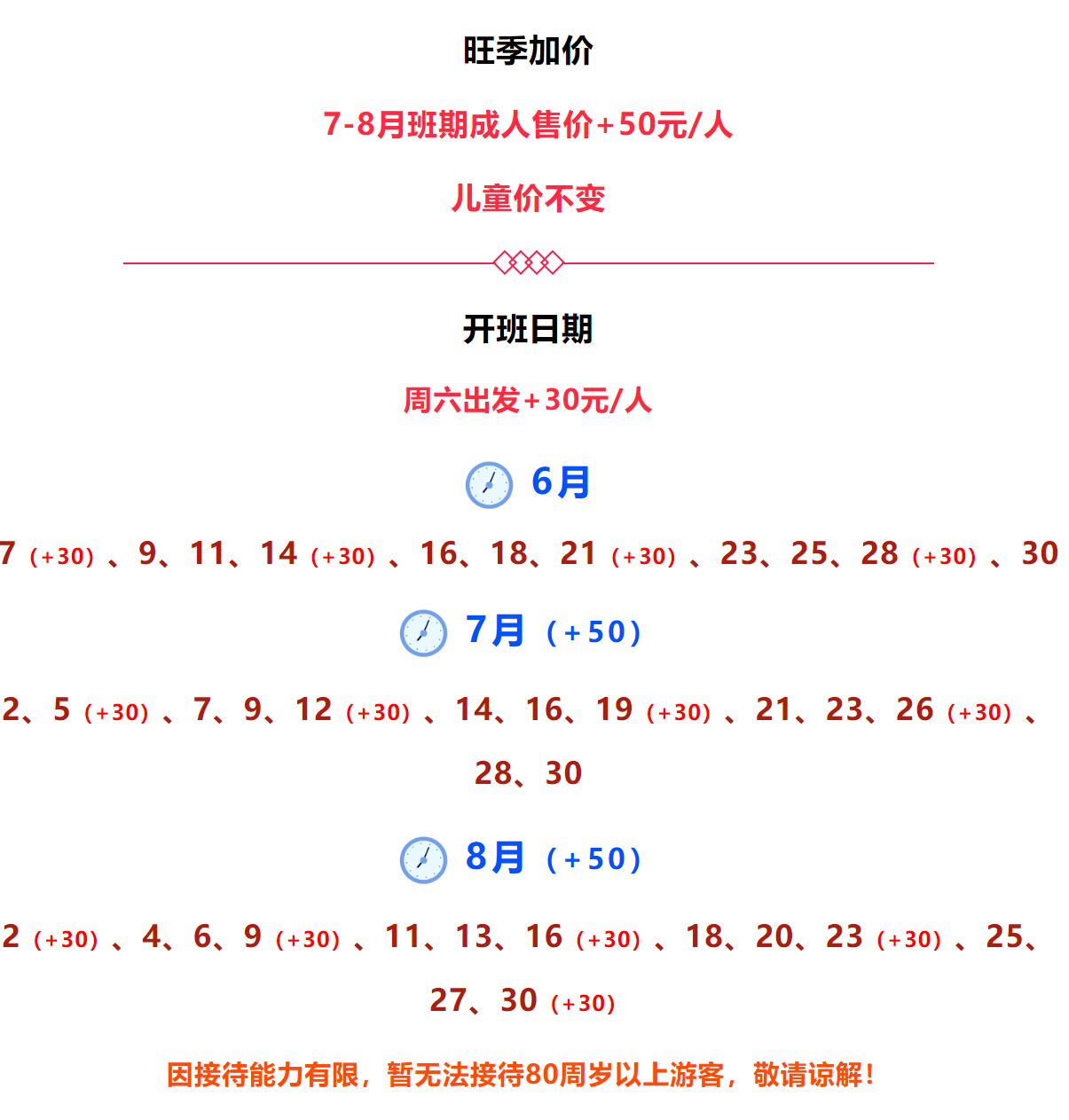 旺季加价

7-8月班期成人售价+50元/人

儿童价不变

开班日期

周六出发+30元/人

6月

7（+30）、9、11、14（+30）、16、18、21（+30）、23、25、28（+30）、30

7月（+50）

2、5（+30）、7、9、12（+30）、14、16、19（+30）、21、23、26（+30）、28、30

8月（+50）

2（+30）、4、6、9（+30）、11、13、16（+30）、18、20、23（+30）、25、27、30（+30）

因接待能力有限，暂无法接待80周岁以上游客，敬请谅解！